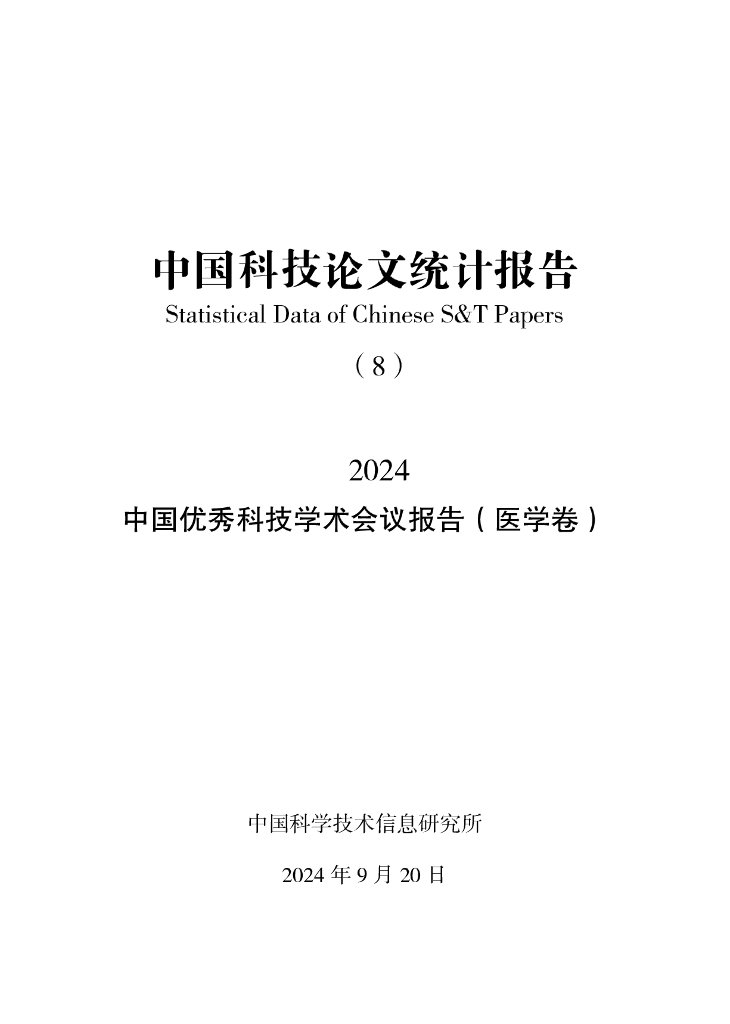 中国科技论文统计报告
Statistical Data of Chinese S&T Papers

（8）

2024
中国优秀科技学术会议报告（医学卷）

中国科学技术信息研究所

2024 年 9 月 20 日